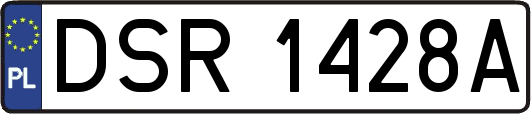 PL
DSR 1428A